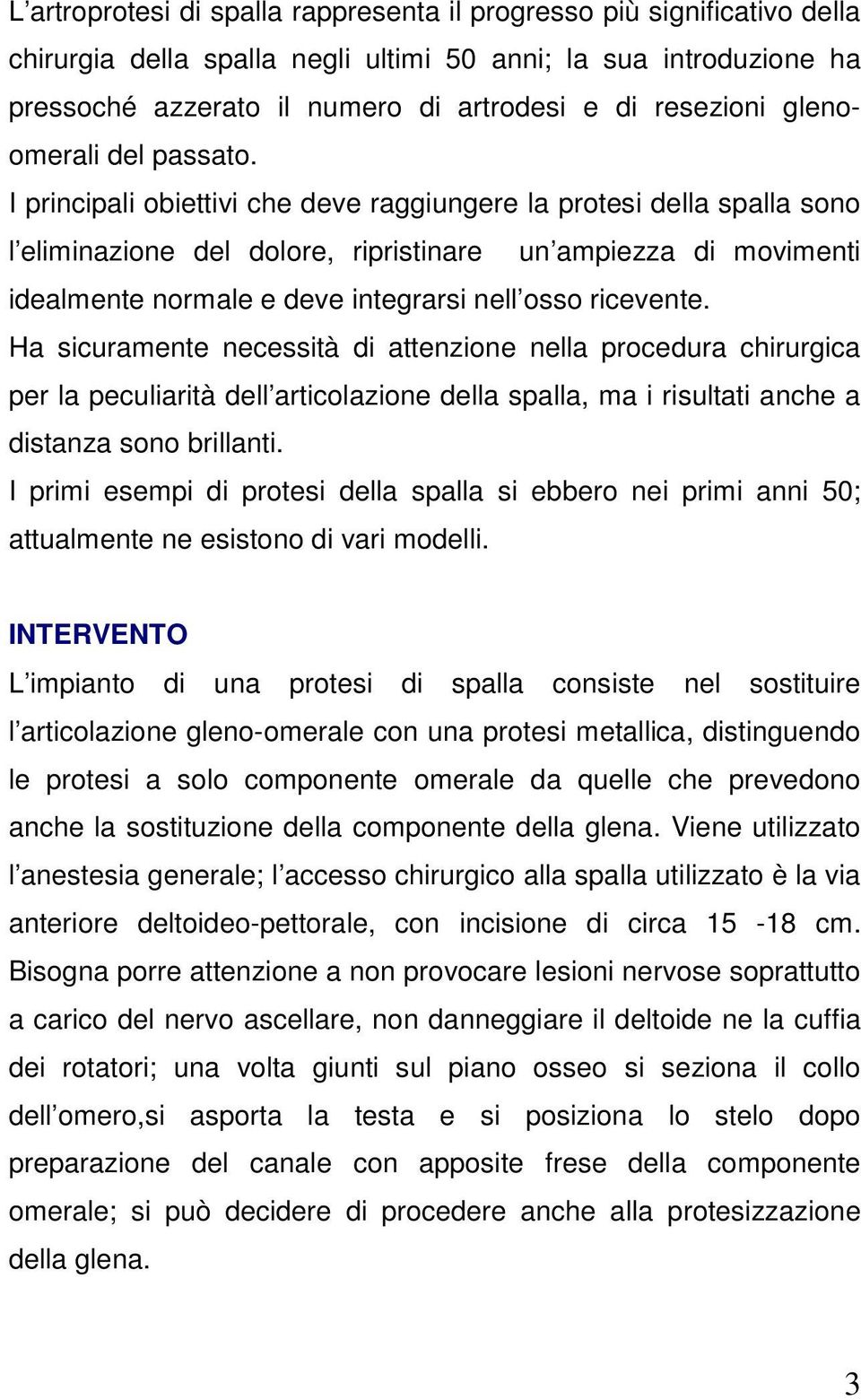 L’artroprotesi di spalla rappresenta il progresso più significativo della chirurgia della spalla negli ultimi 50 anni; la sua introduzione ha pressoché azzerato il numero di artrodesi e di resezioni gleno-omerali del passato.

I principali obiettivi che deve raggiungere la protesi della spalla sono l’eliminazione del dolore, ripristinare un’ampiezza di movimenti idealmente normale e deve integrarsi nell’osso ricevente.

Ha sicuramente necessità di attenzione nella procedura chirurgica per la peculiarità dell’articolazione della spalla, ma i risultati anche a distanza sono brillanti.

I primi esempi di protesi della spalla si ebbero nei primi anni 50; attualmente ne esistono di vari modelli.

INTERVENTO

L’impianto di una protesi di spalla consiste nel sostituire l’articolazione gleno-omerale con una protesi metallica, distinguendo le protesi a solo componente omerale da quelle che prevedono anche la sostituzione della componente della glena. Viene utilizzato l’anestesia generale; l’accesso chirurgico alla spalla utilizzato è la via anteriore deltoideo-pettorale, con incisione di circa 15 -18 cm. Bisogna porre attenzione a non provocare lesioni nervose soprattutto a carico del nervo ascellare, non danneggiare il deltoide ne la cuffia dei rotatori; una volta giunti sul piano osseo si seziona il collo dell’omero,si asporta la testa e si posiziona lo stelo dopo preparazione del canale con apposite frese della componente omerale; si può decidere di procedere anche alla protesizzazione della glena.

3